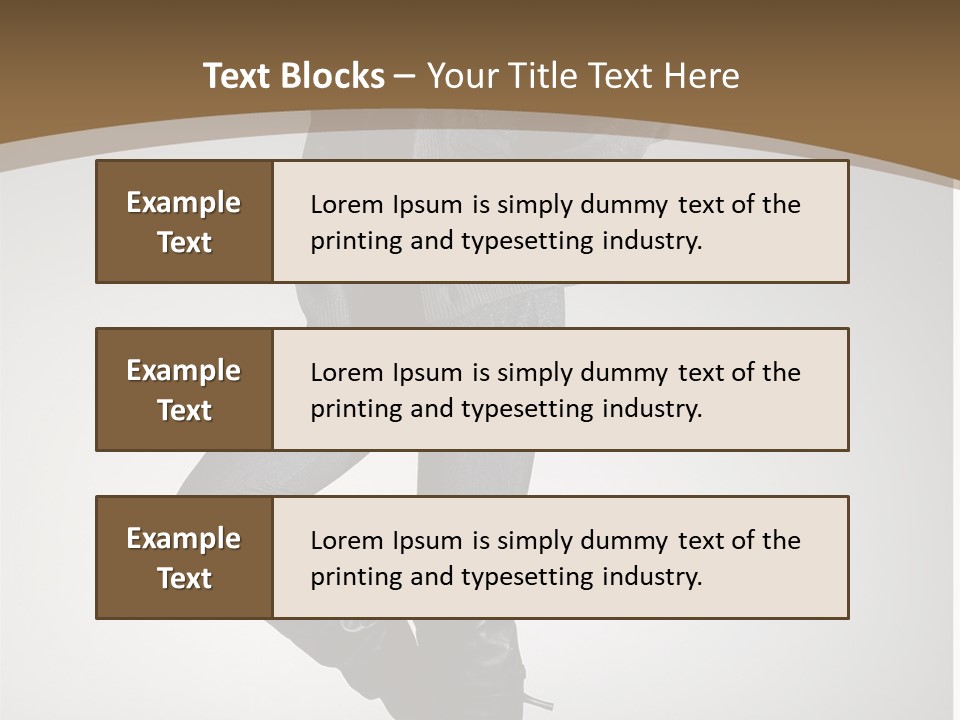 Text Blocks – Your Title Text Here

Example Text

Lorem Ipsum is simply dummy text of the printing and typesetting industry.

Example Text

Lorem Ipsum is simply dummy text of the printing and typesetting industry.

Example Text

Lorem Ipsum is simply dummy text of the printing and typesetting industry.